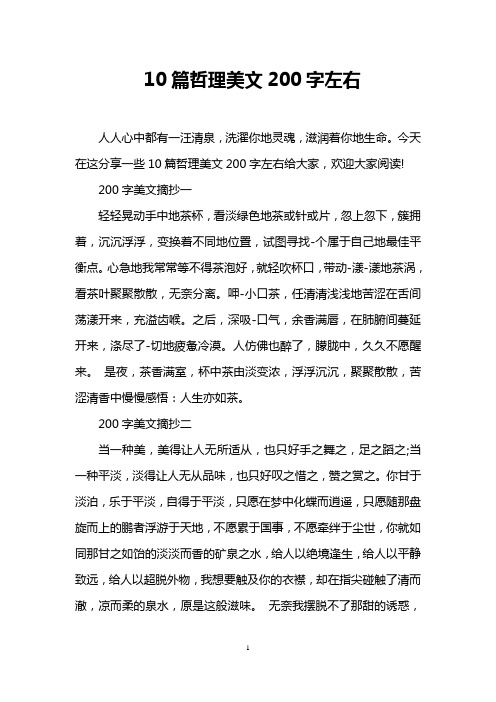 10 篇哲理美文 200 字左右

人人心中都有一汪清泉，洗濯你地灵魂，滋润着你地生命。今天在这分享一些 10 篇哲理美文 200 字左右给大家，欢迎大家阅读!

200 字美文摘抄一

轻轻晃动手中地茶杯，看淡绿色地茶或针或片，忽上忽下，簇拥着，沉沉浮浮，变换着不同地位置，试图寻找-个属于自己地最佳平衡点。心急地我常常等不得茶泡好，就轻吹杯口，带动-漾-漾地茶涡，看茶叶聚聚散散，无奈分离。呷-小口茶，任清清浅浅地苦涩在舌间荡漾开来，充溢齿喉。之后，深吸-口气，余香满唇，在肺腑间蔓延开来，涤尽了-切地疲惫冷漠。人仿佛也醉了，朦胧中，久久不愿醒来。 是夜，茶香满室，杯中茶由淡变浓，浮浮沉沉，聚聚散散，苦涩清香中慢慢感悟：人生亦如茶。

200 字美文摘抄二

当一种美，美得让人无所适从，也只好手之舞之，足之蹈之;当一种平淡，淡得让人无从品味，也只好叹之惜之，赞之赏之。你甘于淡泊，乐于平淡，自得于平淡，只愿在梦中化蝶而逍遥，只愿随那盘旋而上的鹏者浮游于天地，不愿累于国事，不愿牵绊于尘世，你就如同那甘之如饴的淡淡而香的矿泉之水，给人以绝境逢生，给人以平静致远，给人以超脱外物，我想要触及你的衣襟，却在指尖碰触了清而澈，凉而柔的泉水，原是这般滋味。 无奈我摆脱不了那甜的诱惑，

1